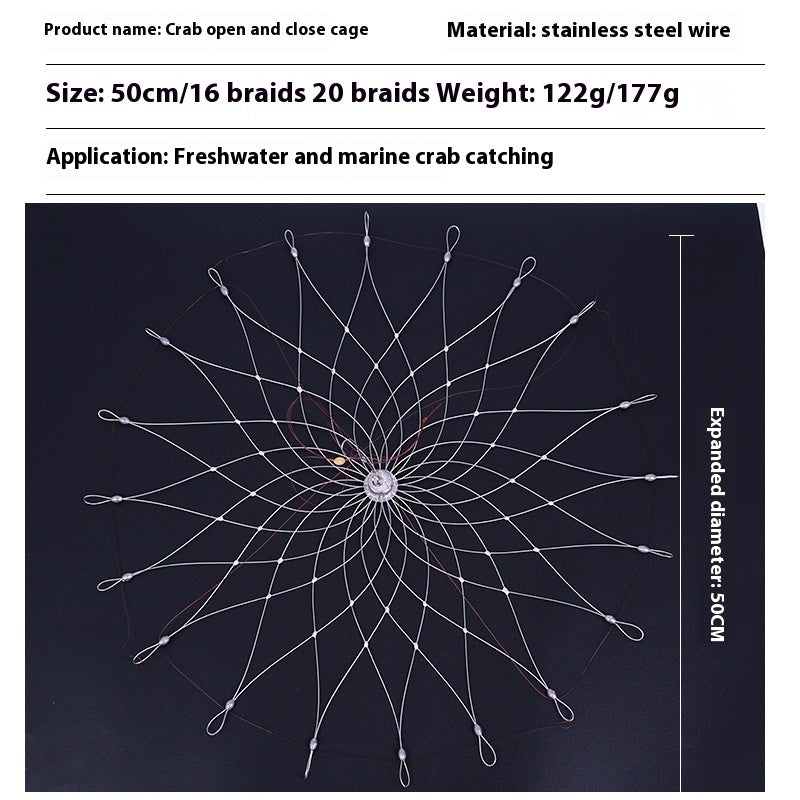 Product name: Crab open and close cage

Material: stainless steel wire

Size: 50cm/16 braids 20 braids Weight: 122g/177g

Application: Freshwater and marine crab catching

Expanded diameter: 50CM